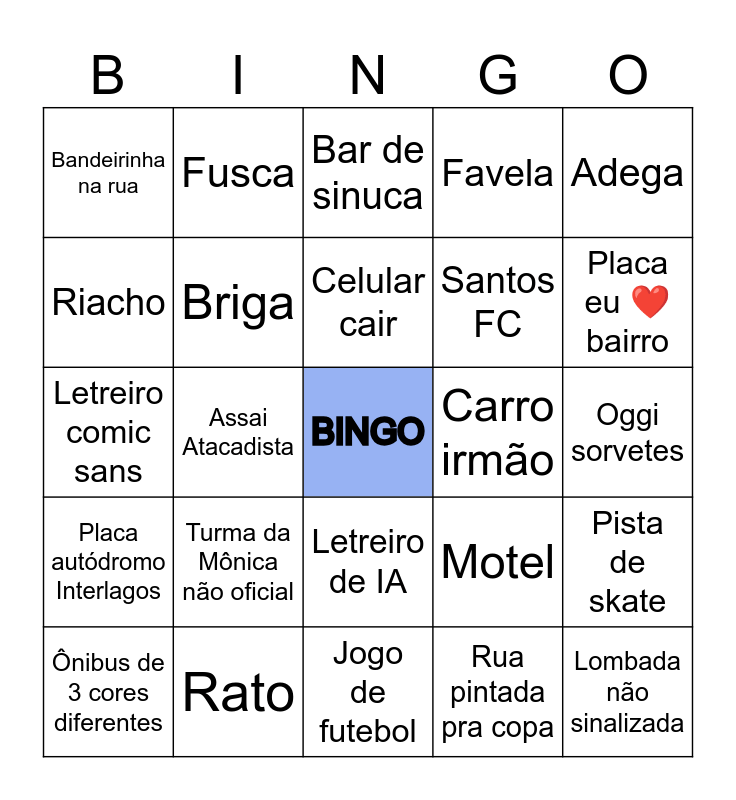 | B | I | N | G | O |
|---|---|---|---|---|
| Bandeirinha na rua | Fusca | Bar de sinuca | Favela | Adega |
| Riacho | Briga | Celular cair | Santos FC | Placa eu ❤️ bairro |
| Letreiro comic sans | Assai Atacadista | BINGO | Carro irmão | Oggi sorvetes |
| Placa autódromo Interlagos | Turma da Mônica não oficial | Letreiro de IA | Motel | Pista de skate |
| Ônibus de 3 cores diferentes | Rato | Jogo de futebol | Rua pintada pra copa | Lombada não sinalizada |